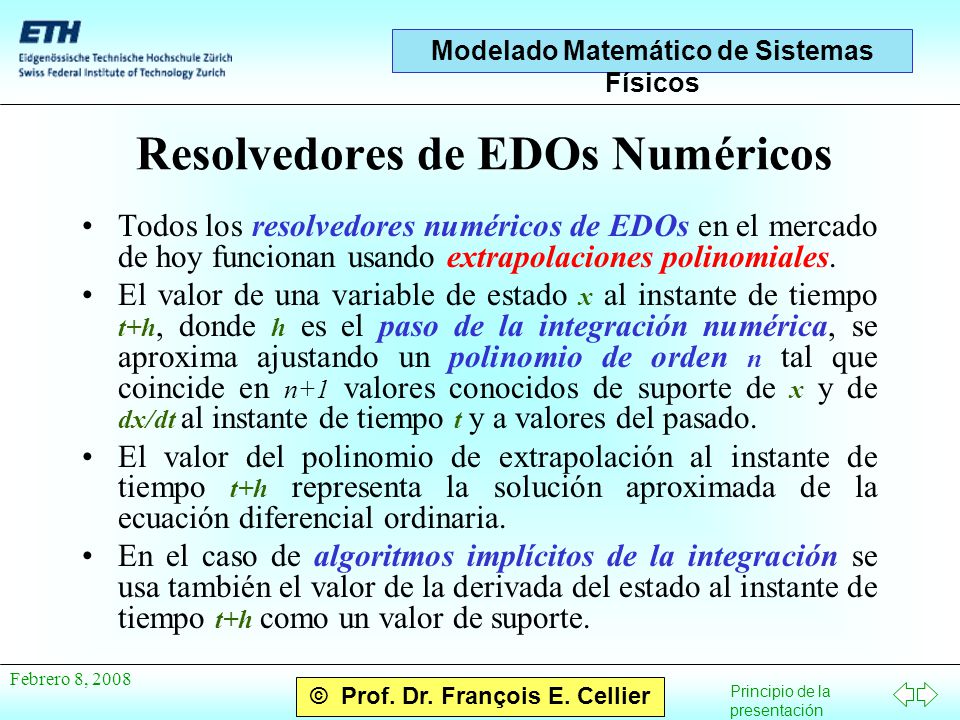 ETH
Eidgenössische Technische Hochschule Zürich
Swiss Federal Institute of Technology Zurich

Modelado Matemático de Sistemas Físicos

Resolvedores de EDOs Numéricos

• Todos los resolvedores numéricos de EDOs en el mercado de hoy funcionan usando extrapolaciones polinomiales.

• El valor de una variable de estado $x$ al instante de tiempo $t+h$, donde $h$ es el paso de la integración numérica, se aproxima ajustando un polinomio de orden $n$ tal que coincide en $n+1$ valores conocidos de suporte de $x$ y de $dx/dt$ al instante de tiempo $t$ y a valores del pasado.

• El valor del polinomio de extrapolación al instante de tiempo $t+h$ representa la solución aproximada de la ecuación diferencial ordinaria.

• En el caso de algoritmos implícitos de la integración se usa también el valor de la derivada del estado al instante de tiempo $t+h$ como un valor de suporte.

Febrero 8, 2008

© Prof. Dr. François E. Cellier

Principio de la presentación